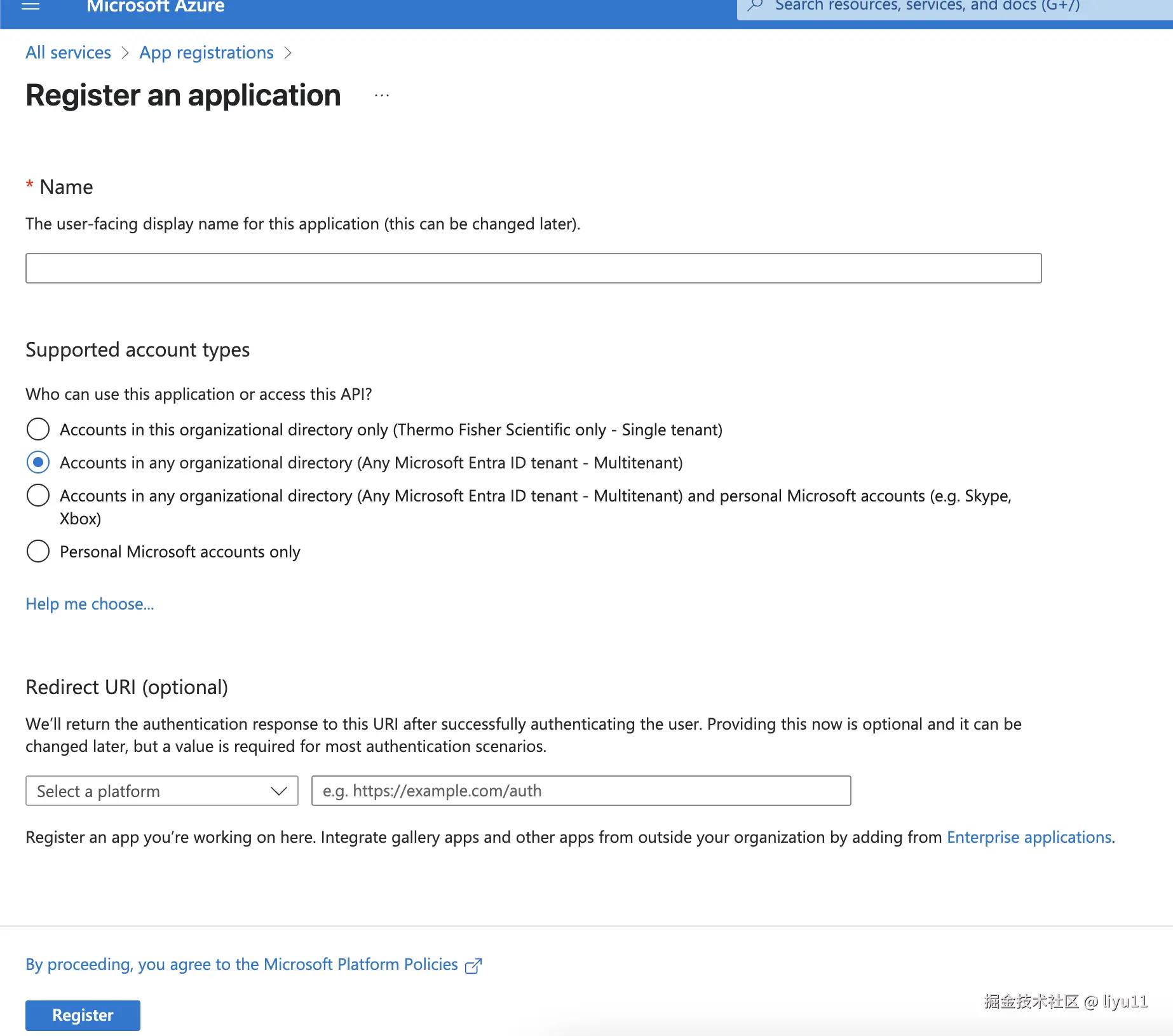 Microsoft Azure

Search resources, services, and docs (G+/)

All services > App registrations >

Register an application ...

* Name

The user-facing display name for this application (this can be changed later).

Supported account types

Who can use this application or access this API?

Accounts in this organizational directory only (Thermo Fisher Scientific only - Single tenant)

Accounts in any organizational directory (Any Microsoft Entra ID tenant - Multitenant)

Accounts in any organizational directory (Any Microsoft Entra ID tenant - Multitenant) and personal Microsoft accounts (e.g. Skype, Xbox)

Personal Microsoft accounts only

Help me choose...

Redirect URI (optional)

We'll return the authentication response to this URI after successfully authenticating the user. Providing this now is optional and it can be changed later, but a value is required for most authentication scenarios.

Select a platform

e.g. https://example.com/auth

Register an app you're working on here. Integrate gallery apps and other apps from outside your organization by adding from Enterprise applications.

By proceeding, you agree to the Microsoft Platform Policies

Register

掘金技术社区 @ liyu11